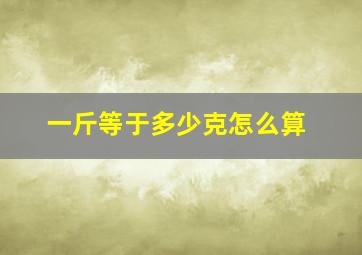 一斤等于多少克怎么算